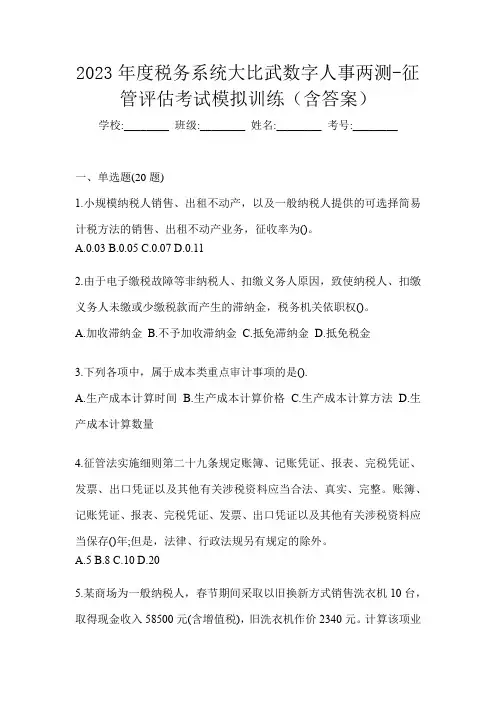 2023 年度税务系统大比武数字人事两测-征管评估考试模拟训练（含答案）

学校:________ 班级:________ 姓名:________ 考号:________

一、单选题(20 题)

1.小规模纳税人销售、出租不动产，以及一般纳税人提供的可选择简易计税方法的销售、出租不动产业务，征收率为()。

A.0.03 B.0.05 C.0.07 D.0.11

2.由于电子缴税故障等非纳税人、扣缴义务人原因，致使纳税人、扣缴义务人未缴或少缴税款而产生的滞纳金，税务机关依职权()。

A.加收滞纳金 B.不予加收滞纳金 C.抵免滞纳金 D.抵免税金

3.下列各项中，属于成本类重点审计事项的是().

A.生产成本计算时间 B.生产成本计算价格 C.生产成本计算方法 D.生产成本计算数量

4.征管法实施细则第二十九条规定账簿、记账凭证、报表、完税凭证、发票、出口凭证以及其他有关涉税资料应当合法、真实、完整。账簿、记账凭证、报表、完税凭证、发票、出口凭证以及其他有关涉税资料应当保存()年;但是，法律、行政法规另有规定的除外。

A.5 B.8 C.10 D.20

5.某商场为一般纳税人，春节期间采取以旧换新方式销售洗衣机 10 台，取得现金收入 58500 元(含增值税)，旧洗衣机作价 2340 元。计算该项业